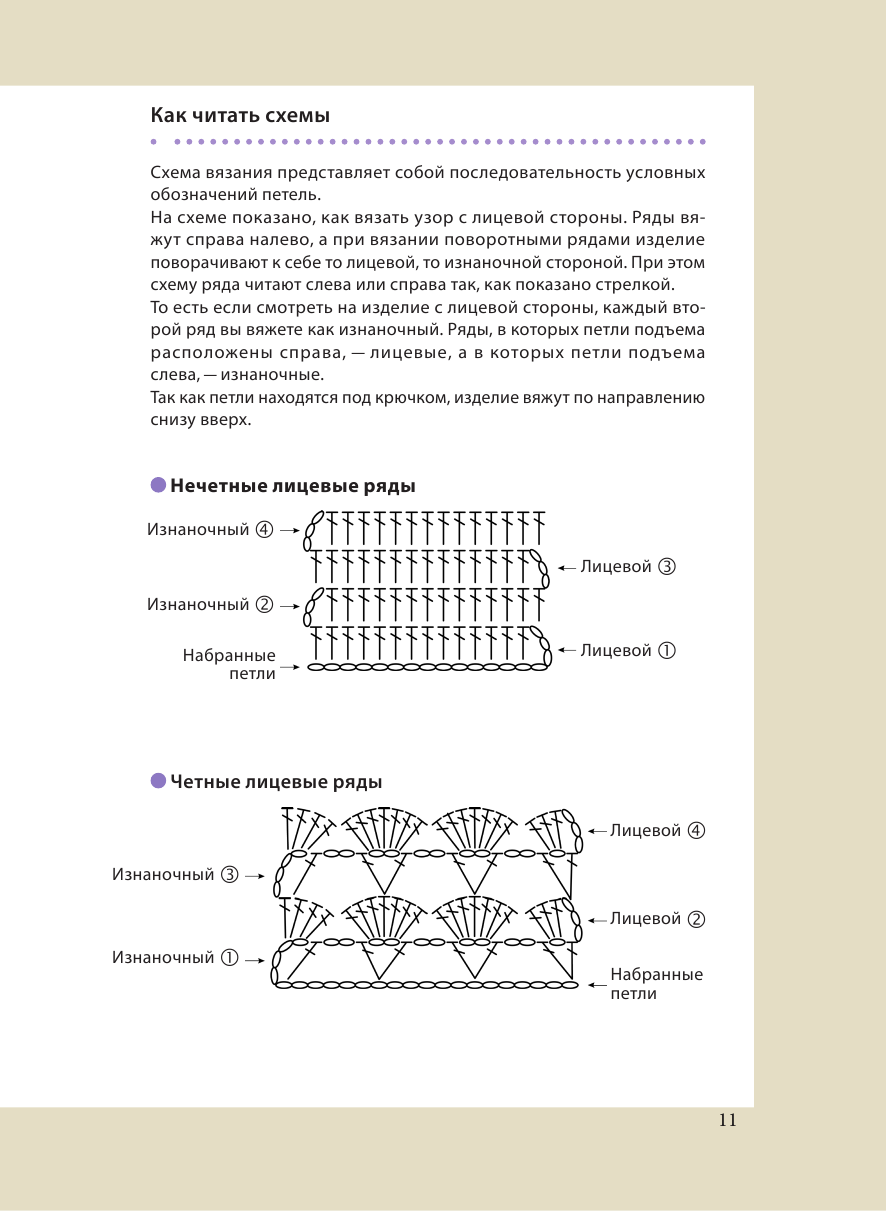 Как читать схемы

Схема вязания представляет собой последовательность условных обозначений петель.
На схеме показано, как вязать узор с лицевой стороны. Ряды вяжут справа налево, а при вязании поворотными рядами изделие поворачивают к себе то лицевой, то изнаночной стороной. При этом схему ряда читают слева или справа так, как показано стрелкой.
То есть если смотреть на изделие с лицевой стороны, каждый второй ряд вы вяжете как изнаночный. Ряды, в которых петли подъема расположены справа, — лицевые, а в которых петли подъема слева, — изнаночные.
Так как петли находятся под крючком, изделие вяжут по направлению снизу вверх.

Нечетные лицевые ряды

Изнаночный ④
Лицевой ③
Изнаночный ②
Лицевой ①
Набранные петли

Четные лицевые ряды

Лицевой ④
Изнаночный ③
Лицевой ②
Изнаночный ①
Набранные петли

11